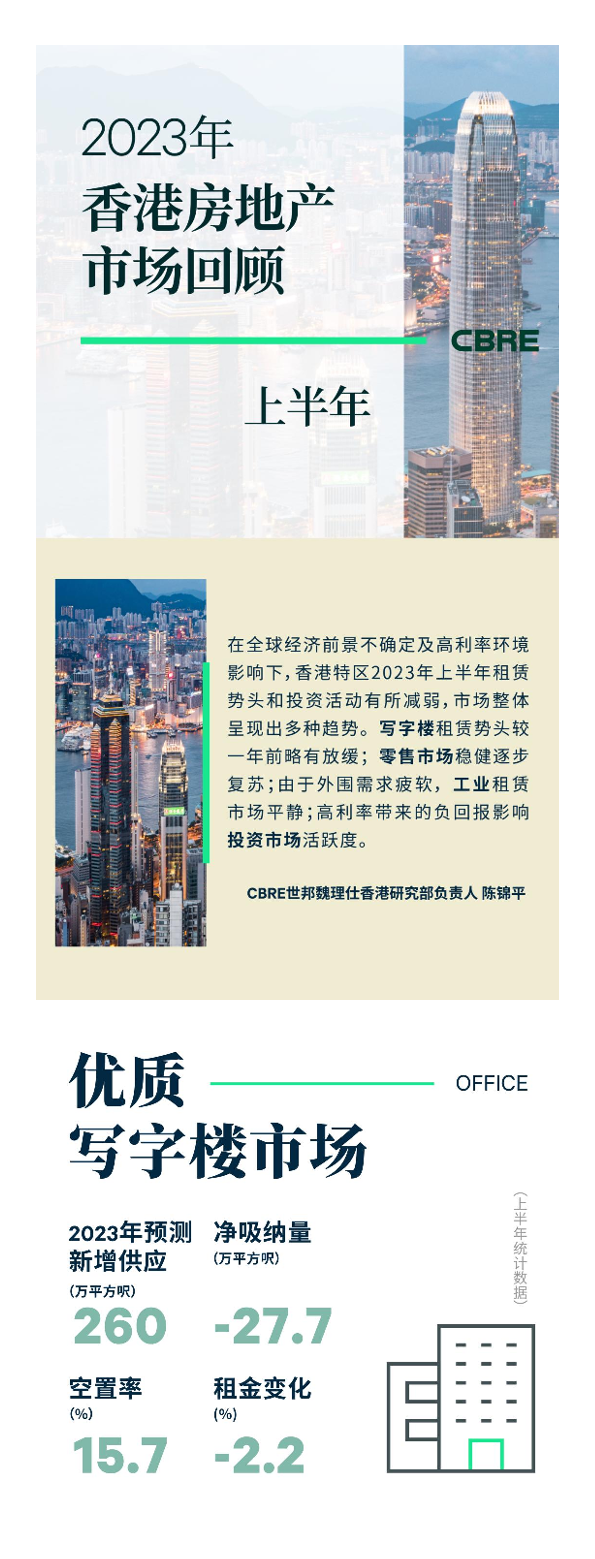 2023年
香港房地产
市场回顾

CBRE

上半年

在全球经济前景不确定及高利率环境影响下，香港特区2023年上半年租赁势头和投资活动有所减弱，市场整体呈现出多种趋势。写字楼租赁势头较一年前略有放缓；零售市场稳健逐步复苏；由于外围需求疲软，工业租赁市场平静；高利率带来的负回报影响投资市场活跃度。

CBRE世邦魏理仕香港研究部负责人 陈锦平

优质
写字楼市场

OFFICE

(上半年统计数据)

2023年预测
新增供应
(万平方呎)
260

净吸纳量
(万平方呎)
-27.7

空置率
(%)
15.7

租金变化
(%)
-2.2